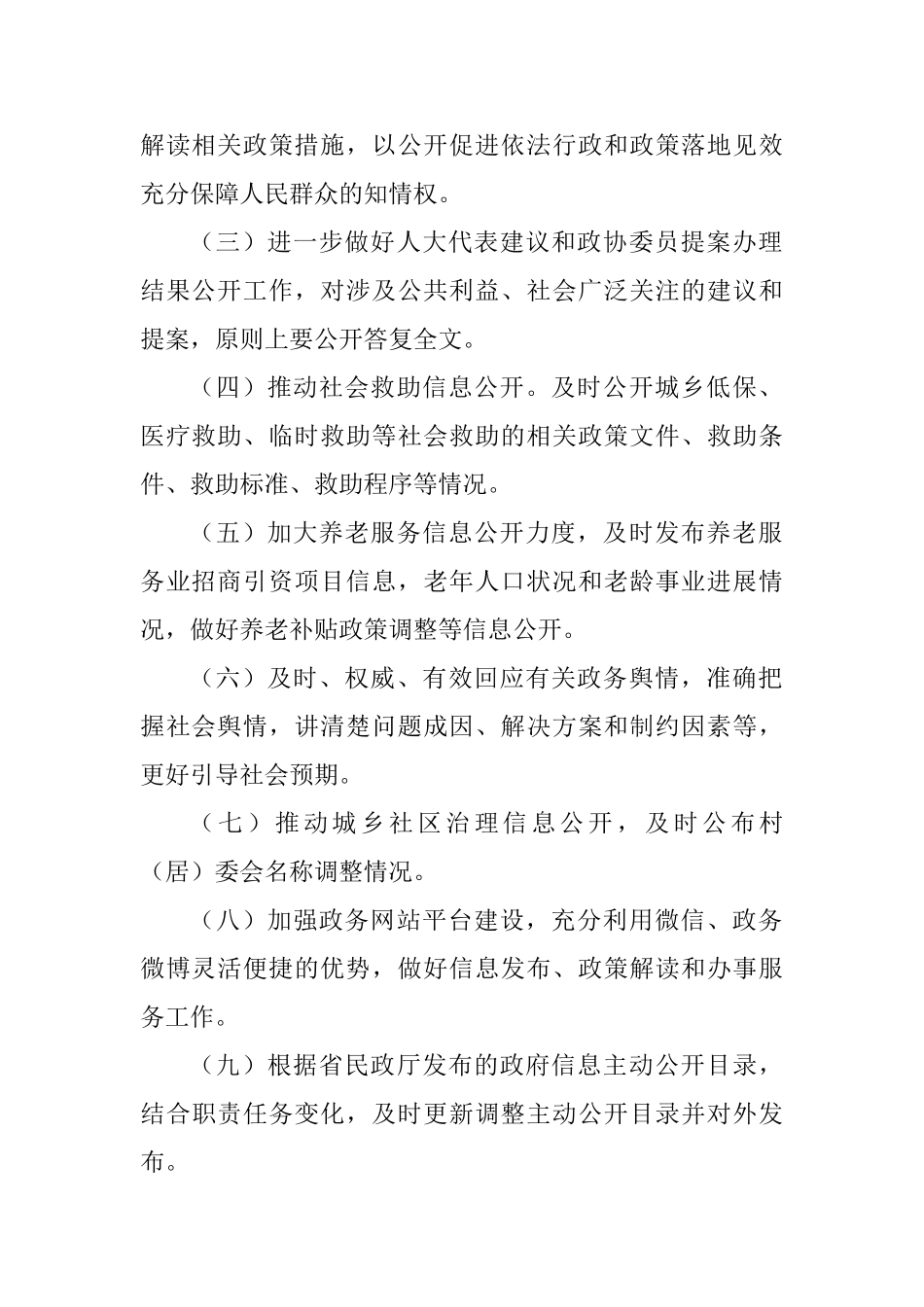 解读相关政策措施，以公开促进依法行政和政策落地见效充分保障人民群众的知情权。

（三）进一步做好人大代表建议和政协委员提案办理结果公开工作，对涉及公共利益、社会广泛关注的建议和提案，原则上要公开答复全文。

（四）推动社会救助信息公开。及时公开城乡低保、医疗救助、临时救助等社会救助的相关政策文件、救助条件、救助标准、救助程序等情况。

（五）加大养老服务信息公开力度，及时发布养老服务业招商引资项目信息，老年人口状况和老龄事业进展情况，做好养老补贴政策调整等信息公开。

（六）及时、权威、有效回应有关政务舆情，准确把握社会舆情，讲清楚问题成因、解决方案和制约因素等，更好引导社会预期。

（七）推动城乡社区治理信息公开，及时公布村（居）委会名称调整情况。

（八）加强政务网站平台建设，充分利用微信、政务微博灵活便捷的优势，做好信息发布、政策解读和办事服务工作。

（九）根据省民政厅发布的政府信息主动公开目录，结合职责任务变化，及时更新调整主动公开目录并对外发布。